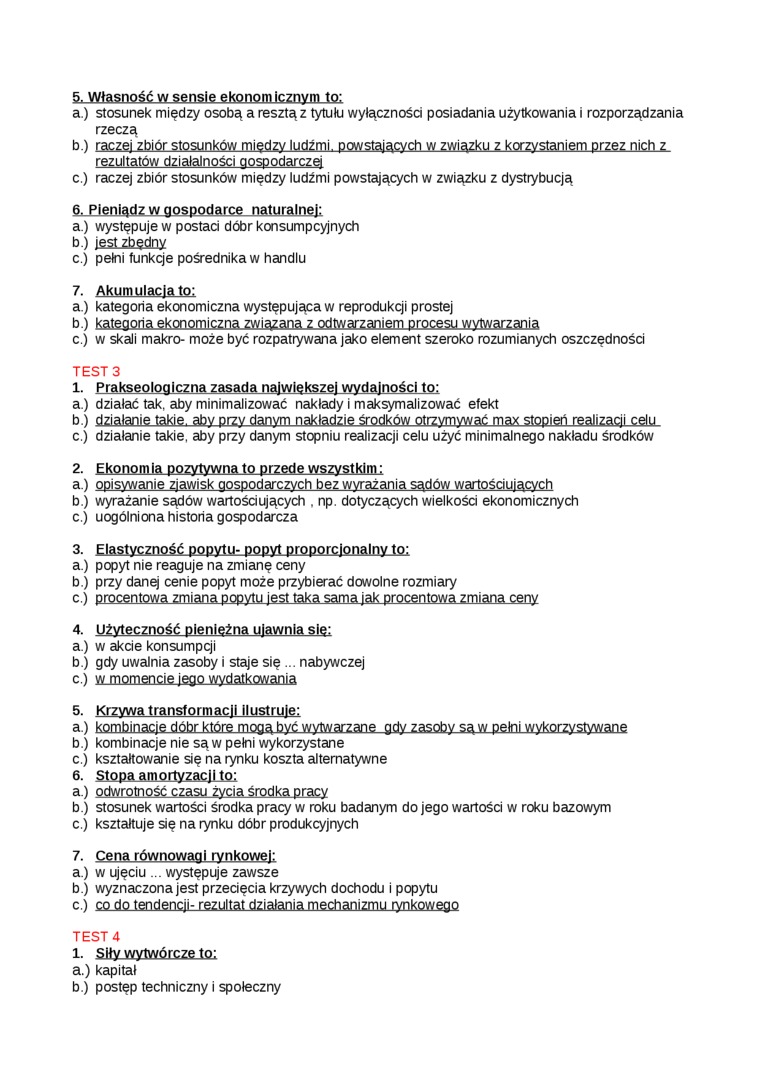 5. Własność w sensie ekonomicznym to:
a.) stosunek między osobą a resztą z tytułu wyłączności posiadania użytkowania i rozporządzania rzeczą
b.) raczej zbiór stosunków między ludźmi, powstających w związku z korzystaniem przez nich z rezultatów działalności gospodarczej
c.) raczej zbiór stosunków między ludźmi powstających w związku z dystrybucją

6. Pieniądz w gospodarce naturalnej:
a.) występuje w postaci dóbr konsumpcyjnych
b.) jest zbędny
c.) pełni funkcje pośrednika w handlu

7. Akumulacja to:
a.) kategoria ekonomiczna występująca w reprodukcji prostej
b.) kategoria ekonomiczna związana z odtwarzaniem procesu wytwarzania
c.) w skali makro- może być rozpatrywana jako element szeroko rozumianych oszczędności

TEST 3
1. Prakseologiczna zasada największej wydajności to:
a.) działać tak, aby minimalizować nakłady i maksymalizować efekt
b.) działanie takie, aby przy danym nakładzie środków otrzymywać max stopień realizacji celu
c.) działanie takie, aby przy danym stopniu realizacji celu użyć minimalnego nakładu środków

2. Ekonomia pozytywna to przede wszystkim:
a.) opisywanie zjawisk gospodarczych bez wyrażania sądów wartościujących
b.) wyrażanie sądów wartościujących , np. dotyczących wielkości ekonomicznych
c.) uogólniona historia gospodarcza

3. Elastyczność popytu- popyt proporcjonalny to:
a.) popyt nie reaguje na zmianę ceny
b.) przy danej cenie popyt może przybierać dowolne rozmiary
c.) procentowa zmiana popytu jest taka sama jak procentowa zmiana ceny

4. Użyteczność pieniężna ujawnia się:
a.) w akcie konsumpcji
b.) gdy uwalnia zasoby i staje się ... nabywczej
c.) w momencie jego wydatkowania

5. Krzywa transformacji ilustruje:
a.) kombinacje dóbr które mogą być wytwarzane gdy zasoby są w pełni wykorzystywane
b.) kombinacje nie są w pełni wykorzystane
c.) kształtowanie się na rynku koszta alternatywne
6. Stopa amortyzacji to:
a.) odwrotność czasu życia środka pracy
b.) stosunek wartości środka pracy w roku badanym do jego wartości w roku bazowym
c.) kształtuje się na rynku dóbr produkcyjnych

7. Cena równowagi rynkowej:
a.) w ujęciu ... występuje zawsze
b.) wyznaczona jest przecięcia krzywych dochodu i popytu
c.) co do tendencji- rezultat działania mechanizmu rynkowego

TEST 4
1. Siły wytwórcze to:
a.) kapitał
b.) postęp techniczny i społeczny